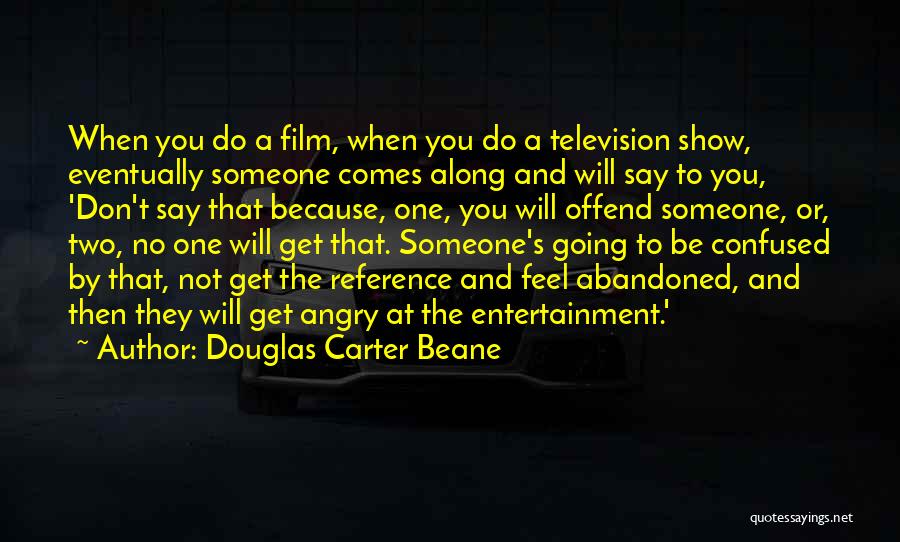 When you do a film, when you do a television show, eventually someone comes along and will say to you, 'Don't say that because, one, you will offend someone, or, two, no one will get that. Someone's going to be confused by that, not get the reference and feel abandoned, and then they will get angry at the entertainment.'

~ Author: Douglas Carter Beane

quotessayings.net